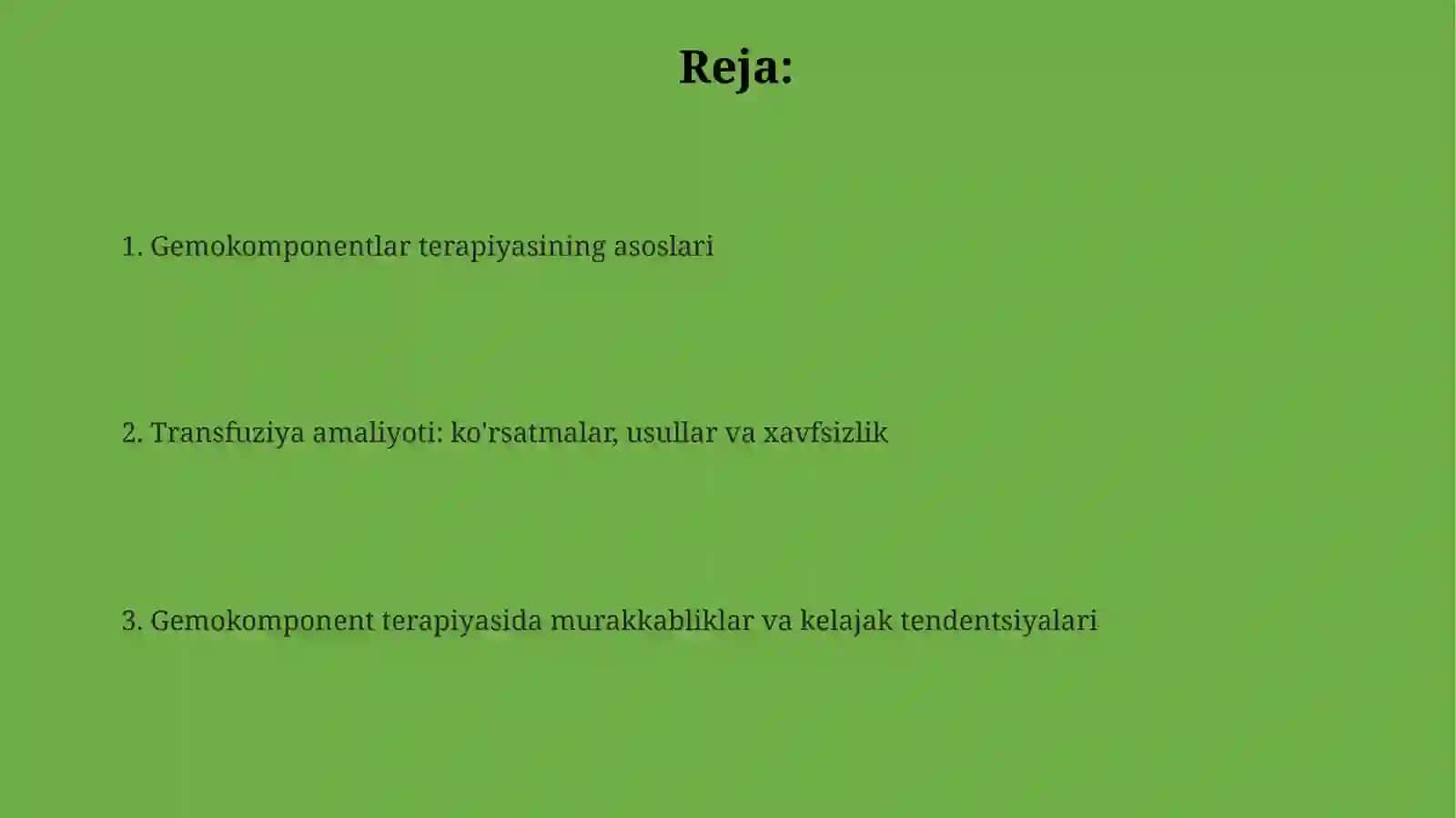 Reja:

1. Gemokomponentlar terapiyasining asoslari

2. Transfuziya amaliyoti: ko'rsatmalar, usullar va xavfsizlik

3. Gemokomponent terapiyasida murakkabliklar va kelajak tendentsiyalari